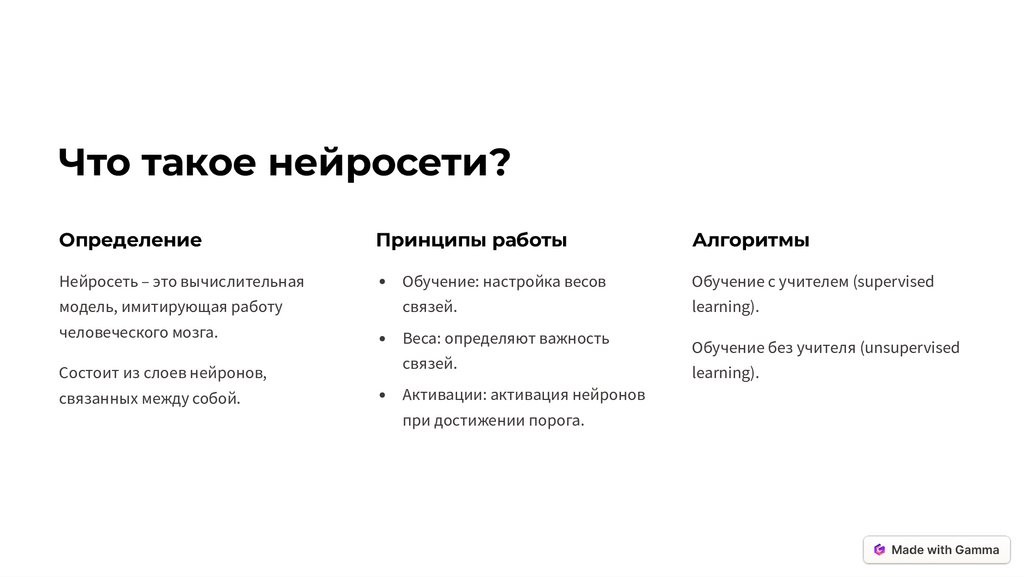 Что такое нейросети?

Определение

Нейросеть – это вычислительная модель, имитирующая работу человеческого мозга.

Состоит из слоев нейронов, связанных между собой.

Принципы работы

• Обучение: настройка весов связей.
• Веса: определяют важность связей.
• Активации: активация нейронов при достижении порога.

Алгоритмы

Обучение с учителем (supervised learning).

Обучение без учителя (unsupervised learning).

Made with Gamma